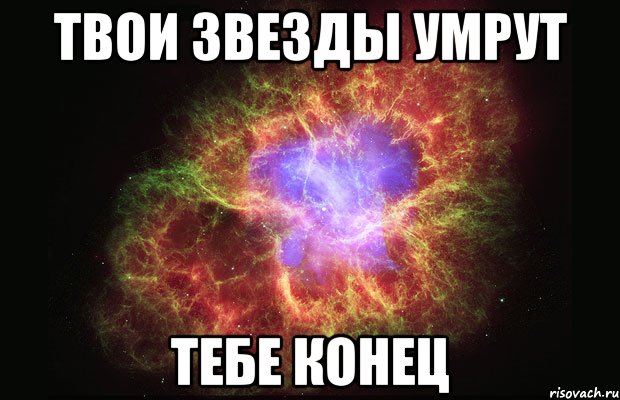 ТВОИ ЗВЕЗДЫ УМРУТ

ТЕБЕ КОНЕЦ

risovach.ru